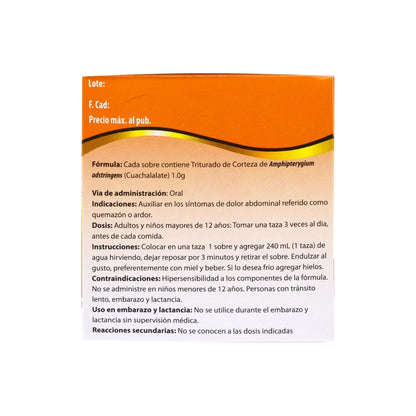 Lote:

F. Cad:

Precio máx. al pub.

Fórmula: Cada sobre contiene Triturado de Corteza de Amphipterygium adstringens (Cuachalalate) 1.0g

Vía de administración: Oral

Indicaciones: Auxiliar en los síntomas de dolor abdominal referido como quemazón o ardor.

Dosis: Adultos y niños mayores de 12 años: Tomar una taza 3 veces al día, antes de cada comida.

Instrucciones: Colocar en una taza 1 sobre y agregar 240 mL (1 taza) de agua hirviendo, dejar reposar por 3 minutos y retirar el sobre. Endulzar al gusto, preferentemente con miel y beber. Si lo desea frío agregar hielos.

Contraindicaciones: Hipersensibilidad a los componentes de la fórmula. No se administre en niños menores de 12 años. Personas con tránsito lento, embarazo y lactancia.

Uso en embarazo y lactancia: No se utilice durante el embarazo y lactancia sin supervisión médica.

Reacciones secundarias: No se conocen a las dosis indicadas